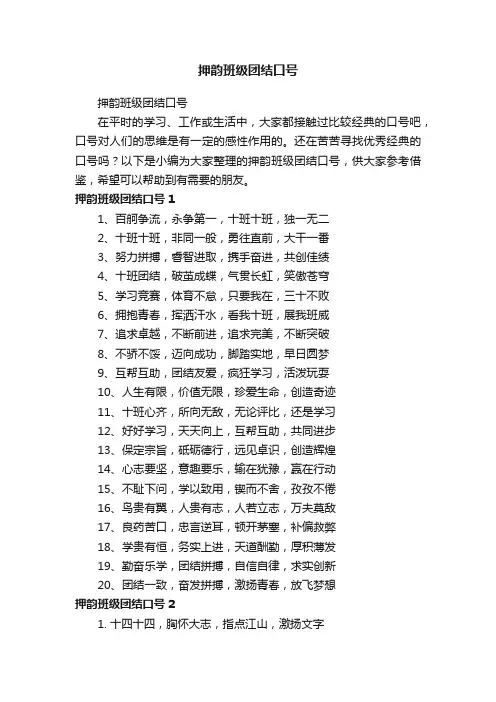 押韵班级团结口号

押韵班级团结口号

在平时的学习、工作或生活中，大家都接触过比较经典的口号吧，口号对人们的思维是有一定的感性作用的。还在苦苦寻找优秀经典的口号吗？以下是小编为大家整理的押韵班级团结口号，供大家参考借鉴，希望可以帮助到有需要的朋友。

押韵班级团结口号 1

1、百舸争流，永争第一，十班十班，独一无二

2、十班十班，非同一般，勇往直前，大干一番

3、努力拼搏，睿智进取，携手奋进，共创佳绩

4、十班团结，破茧成蝶，气贯长虹，笑傲苍穹

5、学习竞赛，体育不怠，只要我在，三十不败

6、拥抱青春，挥洒汗水，看我十班，展我班威

7、追求卓越，不断前进，追求完美，不断突破

8、不骄不馁，迈向成功，脚踏实地，早日圆梦

9、互帮互助，团结友爱，疯狂学习，活泼玩耍

10、人生有限，价值无限，珍爱生命，创造奇迹

11、十班心齐，所向无敌，无论评比，还是学习

12、好好学习，天天向上，互帮互助，共同进步

13、保定宗旨，砥砺德行，远见卓识，创造辉煌

14、心志要坚，意趣要乐，输在犹豫，赢在行动

15、不耻下问，学以致用，锲而不舍，孜孜不倦

16、鸟贵有翼，人贵有志，人若立志，万夫莫敌

17、良药苦口，忠言逆耳，顿开茅塞，补偏救弊

18、学贵有恒，务实上进，天道酬勤，厚积薄发

19、勤奋乐学，团结拼搏，自信自律，求实创新

20、团结一致，奋发拼搏，激扬青春，放飞梦想

押韵班级团结口号 2

1. 十四十四，胸怀大志，指点江山，激扬文字